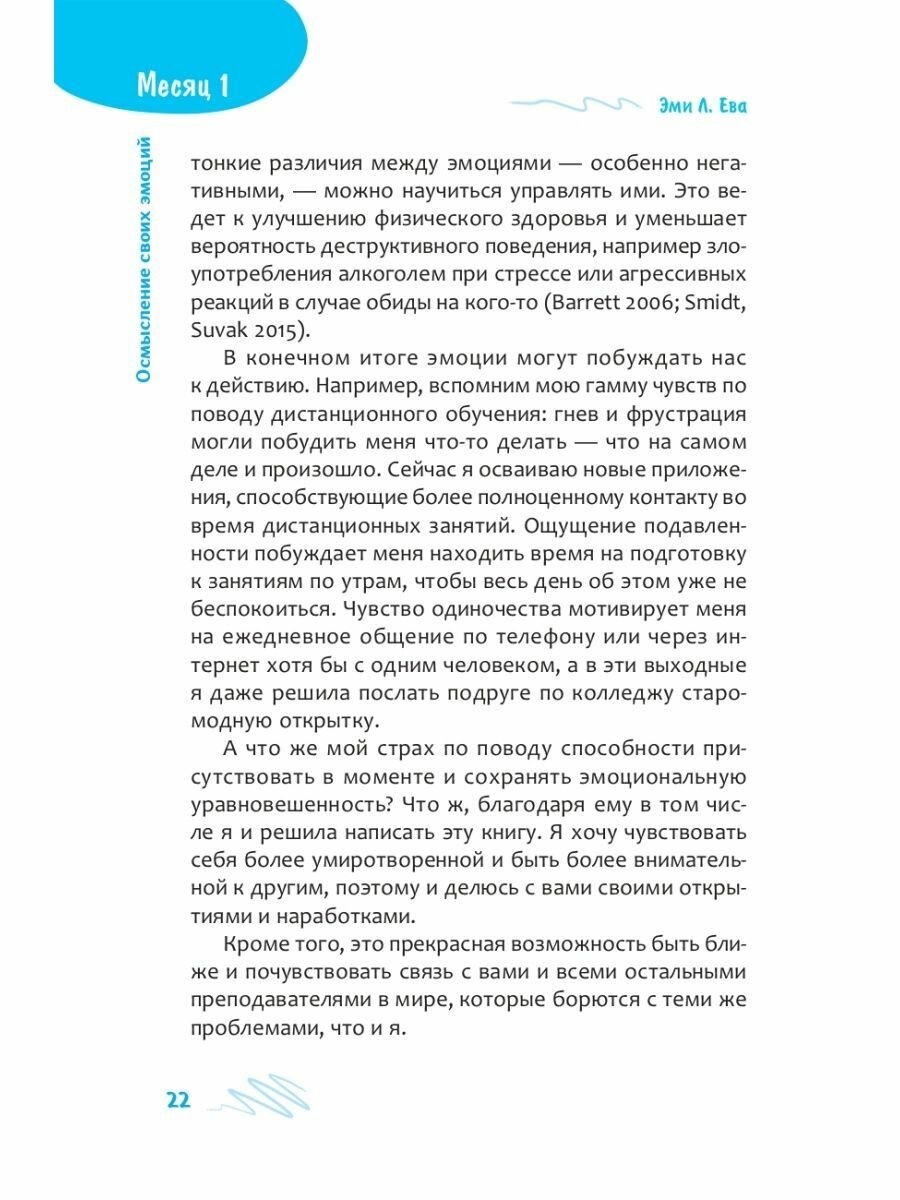 Месяц 1

Эми Л. Ева

Осмысление своих эмоций

тонкие различия между эмоциями — особенно негативными, — можно научиться управлять ими. Это ведет к улучшению физического здоровья и уменьшает вероятность деструктивного поведения, например злоупотребления алкоголем при стрессе или агрессивных реакций в случае обиды на кого-то (Barrett 2006; Smidt, Suvak 2015).

В конечном итоге эмоции могут побуждать нас к действию. Например, вспомним мою гамму чувств по поводу дистанционного обучения: гнев и фрустрация могли побудить меня что-то делать — что на самом деле и произошло. Сейчас я осваиваю новые приложения, способствующие более полноценному контакту во время дистанционных занятий. Ощущение подавленности побуждает меня находить время на подготовку к занятиям по утрам, чтобы весь день об этом уже не беспокоиться. Чувство одиночества мотивирует меня на ежедневное общение по телефону или через интернет хотя бы с одним человеком, а в эти выходные я даже решила послать подруге по колледжу старомодную открытку.

А что же мой страх по поводу способности присутствовать в моменте и сохранять эмоциональную уравновешенность? Что ж, благодаря ему в том числе я и решила написать эту книгу. Я хочу чувствовать себя более умиротворенной и быть более внимательной к другим, поэтому и делюсь с вами своими открытиями и наработками.

Кроме того, это прекрасная возможность быть ближе и почувствовать связь с вами и всеми остальными преподавателями в мире, которые борются с теми же проблемами, что и я.

22